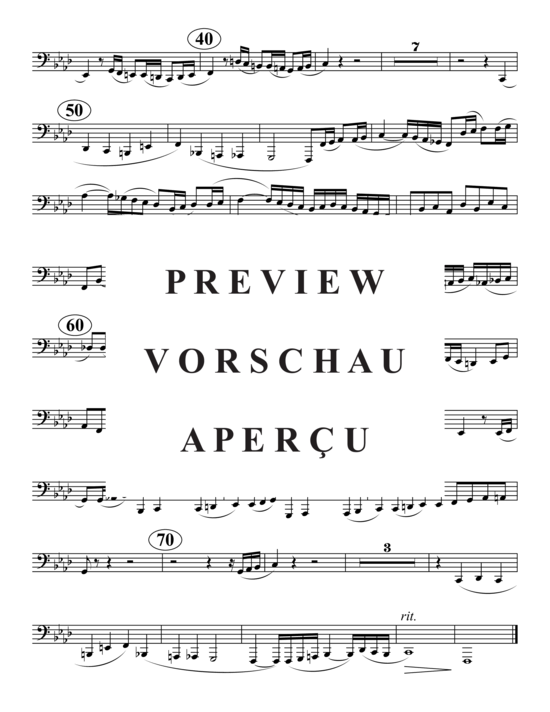 40

7

50

PREVIEW

60

VORSCHAU

APERÇU

70

3

rit.